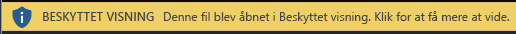 BESKYTTET VISNING Denne fil blev åbnet i Beskyttet visning. Klik for at få mere at vide.